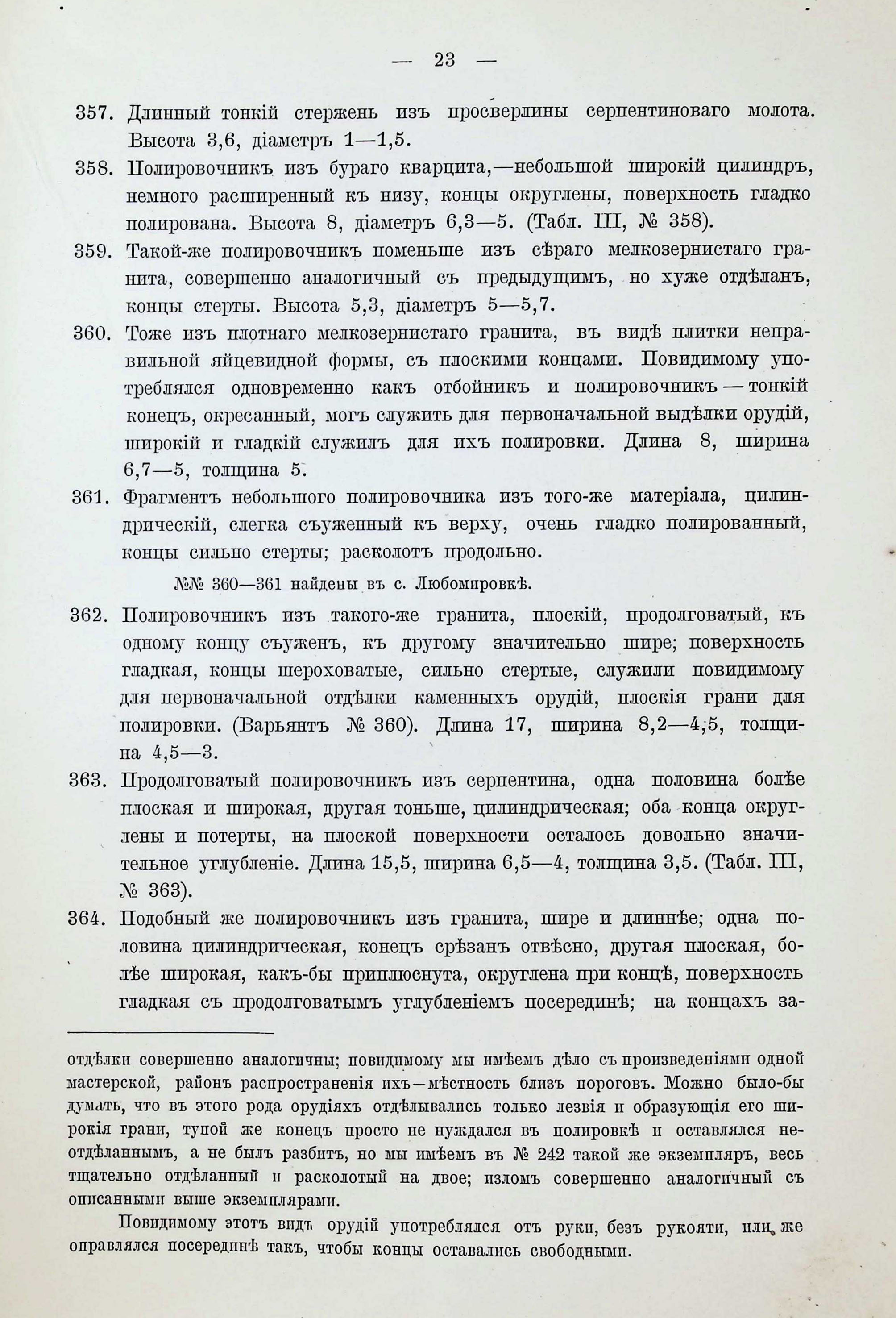 — 23 —

357. Длинный тонкій стержень изъ просверлины серпентиноваго молота. Высота 3,6, діаметръ 1—1,5.

358. Полировочникъ изъ бураго кварцита,—небольшой широкій цилиндръ, немного расширенный къ низу, концы округлены, поверхность гладко полирована. Высота 8, діаметръ 6,3—5. (Табл. III, № 358).

359. Такой-же полировочникъ поменьше изъ сѣраго мелкозернистаго гранита, совершенно аналогичный съ предыдущимъ, но хуже отдѣланъ, концы стерты. Высота 5,3, діаметръ 5—5,7.

360. Тоже изъ плотнаго мелкозернистаго гранита, въ видѣ плитки неправильной яйцевидной формы, съ плоскими концами. Повидимому употреблялся одновременно какъ отбойникъ и полировочникъ — тонкій конецъ, окресанный, могъ служить для первоначальной выдѣлки орудій, широкій и гладкій служилъ для ихъ полировки. Длина 8, ширина 6,7—5, толщина 5.

361. Фрагментъ небольшого полировочника изъ того-же матеріала, цилиндрическій, слегка съуженный къ верху, очень гладко полированный, концы сильно стерты; расколотъ продольно.

№№ 360—361 найдены въ с. Любомировкѣ.

362. Полировочникъ изъ такого-же гранита, плоскій, продолговатый, къ одному концу съуженъ, къ другому значительно шире; поверхность гладкая, концы шероховатые, сильно стертые, служили повидимому для первоначальной отдѣлки каменныхъ орудій, плоскія грани для полировки. (Варьянтъ № 360). Длина 17, ширина 8,2—4,5, толщина 4,5—3.

363. Продолговатый полировочникъ изъ серпентина, одна половина болѣе плоская и широкая, другая тоньше, цилиндрическая; оба конца округлены и потерты, на плоской поверхности осталось довольно значительное углубленіе. Длина 15,5, ширина 6,5—4, толщина 3,5. (Табл. III, № 363).

364. Подобный же полировочникъ изъ гранита, шире и длиннѣе; одна половина цилиндрическая, конецъ срѣзанъ отвѣсно, другая плоская, болѣе широкая, какъ-бы приплюснута, округлена при концѣ, поверхность гладкая съ продолговатымъ углубленіемъ посерединѣ; на концахъ за-

отдѣлки совершенно аналогичны; повидимому мы имѣемъ дѣло съ произведеніями одной мастерской, районъ распространенія ихъ—мѣстность близъ пороговъ. Можно было-бы думать, что въ этого рода орудіяхъ отдѣлывались только лезвія и образующія его широкія грани, тупой же конецъ просто не нуждался въ полировкѣ и оставлялся неотдѣланнымъ, а не былъ разбитъ, но мы имѣемъ въ № 242 такой же экземпляръ, весь тщательно отдѣланный и расколотый на двое; изломъ совершенно аналогичный съ описанными выше экземплярами.

Повидимому этотъ видъ орудій употреблялся отъ руки, безъ рукояти, или же оправлялся посерединѣ такъ, чтобы концы оставались свободными.